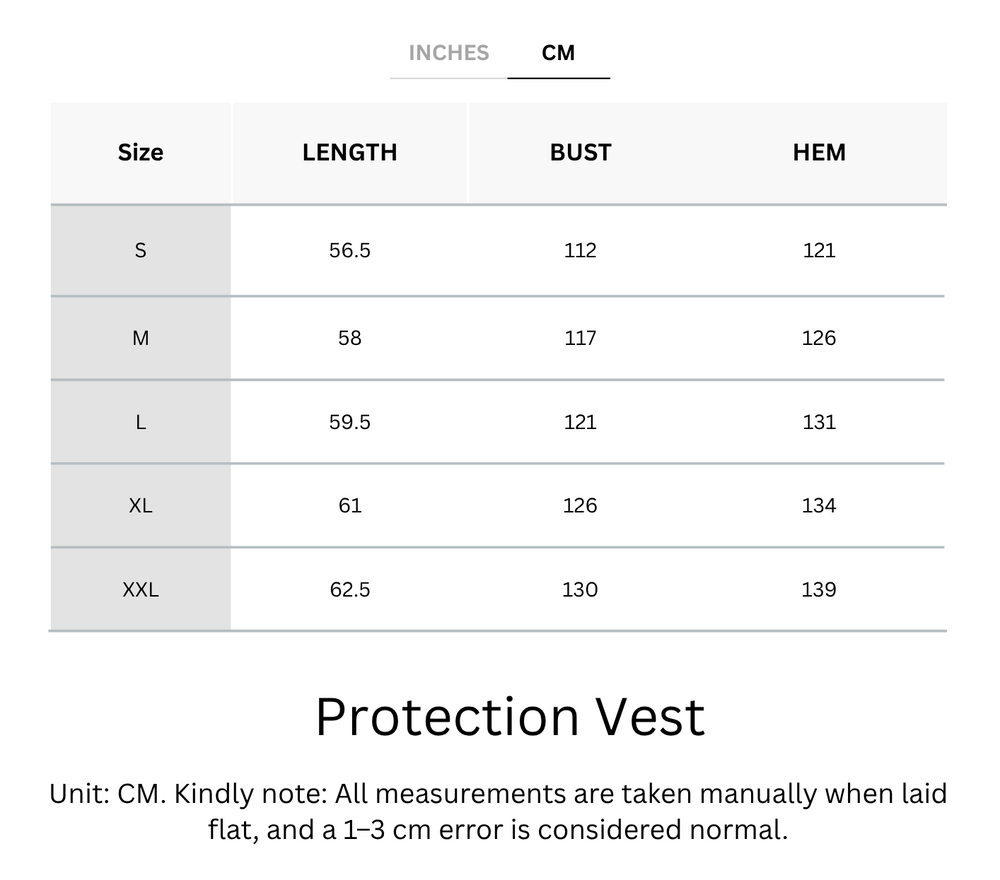 INCHES CM

| Size | LENGTH | BUST | HEM |
|---|---|---|---|
| S | 56.5 | 112 | 121 |
| M | 58 | 117 | 126 |
| L | 59.5 | 121 | 131 |
| XL | 61 | 126 | 134 |
| XXL | 62.5 | 130 | 139 |

Protection Vest

Unit: CM. Kindly note: All measurements are taken manually when laid flat, and a 1–3 cm error is considered normal.